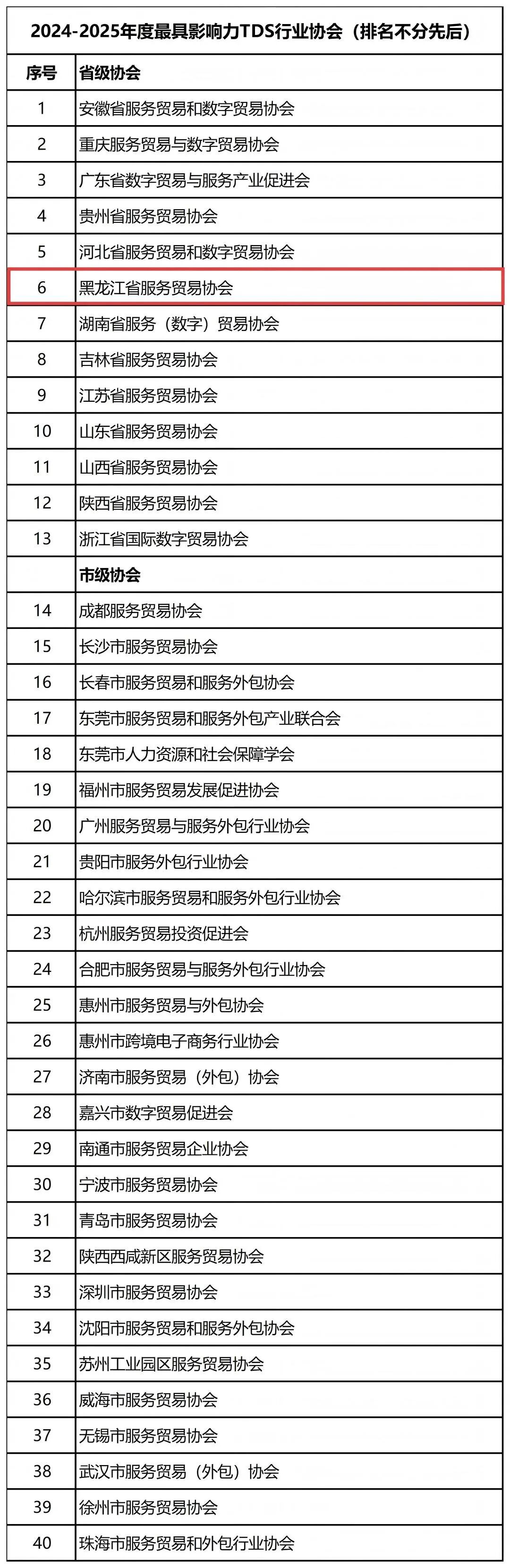 2024-2025年度最具影响力TDS行业协会（排名不分先后）

| 序号 | 省级协会 |
|---|---|
| 1 | 安徽省服务贸易和数字贸易协会 |
| 2 | 重庆服务贸易与数字贸易协会 |
| 3 | 广东省数字贸易与服务产业促进会 |
| 4 | 贵州省服务贸易协会 |
| 5 | 河北省服务贸易和数字贸易协会 |
| 6 | 黑龙江省服务贸易协会 |
| 7 | 湖南省服务（数字）贸易协会 |
| 8 | 吉林省服务贸易协会 |
| 9 | 江苏省服务贸易协会 |
| 10 | 山东省服务贸易协会 |
| 11 | 山西省服务贸易协会 |
| 12 | 陕西省服务贸易协会 |
| 13 | 浙江省国际数字贸易协会 |
|  | 市级协会 |
| 14 | 成都服务贸易协会 |
| 15 | 长沙市服务贸易协会 |
| 16 | 长春市服务贸易和服务外包协会 |
| 17 | 东莞市服务贸易和服务外包产业联合会 |
| 18 | 东莞市人力资源和社会保障学会 |
| 19 | 福州市服务贸易发展促进协会 |
| 20 | 广州服务贸易与服务外包行业协会 |
| 21 | 贵阳市服务外包行业协会 |
| 22 | 哈尔滨市服务贸易和服务外包行业协会 |
| 23 | 杭州服务贸易投资促进会 |
| 24 | 合肥市服务贸易与服务外包行业协会 |
| 25 | 惠州市服务贸易与外包协会 |
| 26 | 惠州市跨境电子商务行业协会 |
| 27 | 济南市服务贸易（外包）协会 |
| 28 | 嘉兴市数字贸易促进会 |
| 29 | 南通市服务贸易企业协会 |
| 30 | 宁波市服务贸易协会 |
| 31 | 青岛市服务贸易协会 |
| 32 | 陕西西咸新区服务贸易协会 |
| 33 | 深圳市服务贸易协会 |
| 34 | 沈阳市服务贸易和服务外包协会 |
| 35 | 苏州工业园区服务贸易协会 |
| 36 | 威海市服务贸易协会 |
| 37 | 无锡市服务贸易协会 |
| 38 | 武汉市服务贸易（外包）协会 |
| 39 | 徐州市服务贸易协会 |
| 40 | 珠海市服务贸易和外包行业协会 |